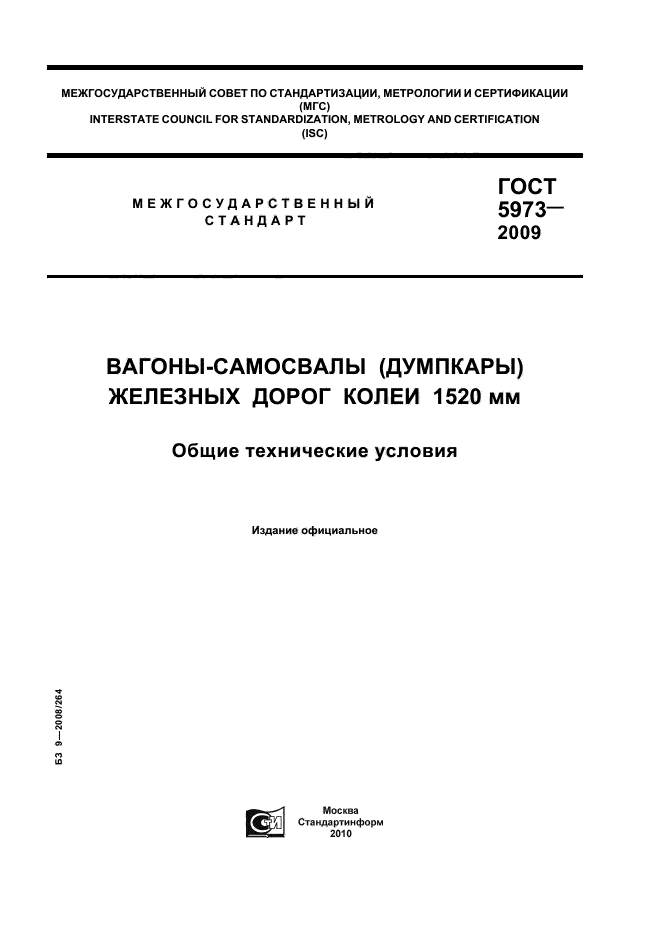 МЕЖГОСУДАРСТВЕННЫЙ СОВЕТ ПО СТАНДАРТИЗАЦИИ, МЕТРОЛОГИИ И СЕРТИФИКАЦИИ
(МГС)
INTERSTATE COUNCIL FOR STANDARDIZATION, METROLOGY AND CERTIFICATION
(ISC)

МЕЖГОСУДАРСТВЕННЫЙ
СТАНДАРТ

ГОСТ
5973—
2009

ВАГОНЫ-САМОСВАЛЫ (ДУМПКАРЫ)
ЖЕЛЕЗНЫХ ДОРОГ КОЛЕИ 1520 мм

Общие технические условия

Издание официальное

БЗ 9—2008/264

Москва
Стандартинформ
2010